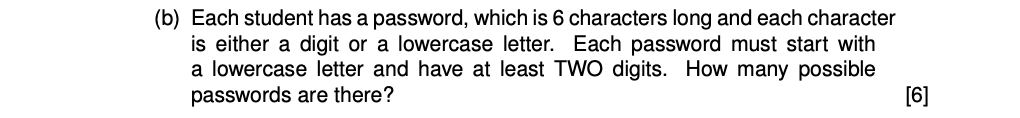 (b) Each student has a password, which is 6 characters long and each character is either a digit or a lowercase letter. Each password must start with a lowercase letter and have at least TWO digits. How many possible passwords are there? [6]